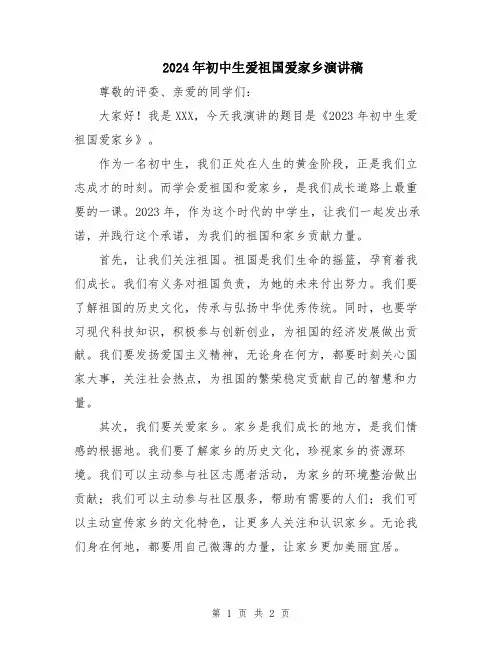 2024年初中生爱祖国爱家乡演讲稿

尊敬的评委、亲爱的同学们:

大家好！我是XXX，今天我演讲的题目是《2023年初中生爱祖国爱家乡》。

作为一名初中生，我们正处在人生的黄金阶段，正是我们立志成才的时刻。而学会爱祖国和爱家乡，是我们成长道路上最重要的一课。2023年，作为这个时代的中学生，让我们一起发出承诺，并践行这个承诺，为我们的祖国和家乡贡献力量。

首先，让我们关注祖国。祖国是我们生命的摇篮，孕育着我们成长。我们有义务对祖国负责，为她的未来付出努力。我们要了解祖国的历史文化，传承与弘扬中华优秀传统。同时，也要学习现代科技知识，积极参与创新创业，为祖国的经济发展做出贡献。我们要发扬爱国主义精神，无论身在何方，都要时刻关心国家大事，关注社会热点，为祖国的繁荣稳定贡献自己的智慧和力量。

其次，我们要关爱家乡。家乡是我们成长的地方，是我们情感的根据地。我们要了解家乡的历史文化，珍视家乡的资源环境。我们可以主动参与社区志愿者活动，为家乡的环境整治做出贡献；我们可以主动参与社区服务，帮助有需要的人们；我们可以主动宣传家乡的文化特色，让更多人关注和认识家乡。无论我们身在何地，都要用自己微薄的力量，让家乡更加美丽宜居。

第 1 页 共 2 页